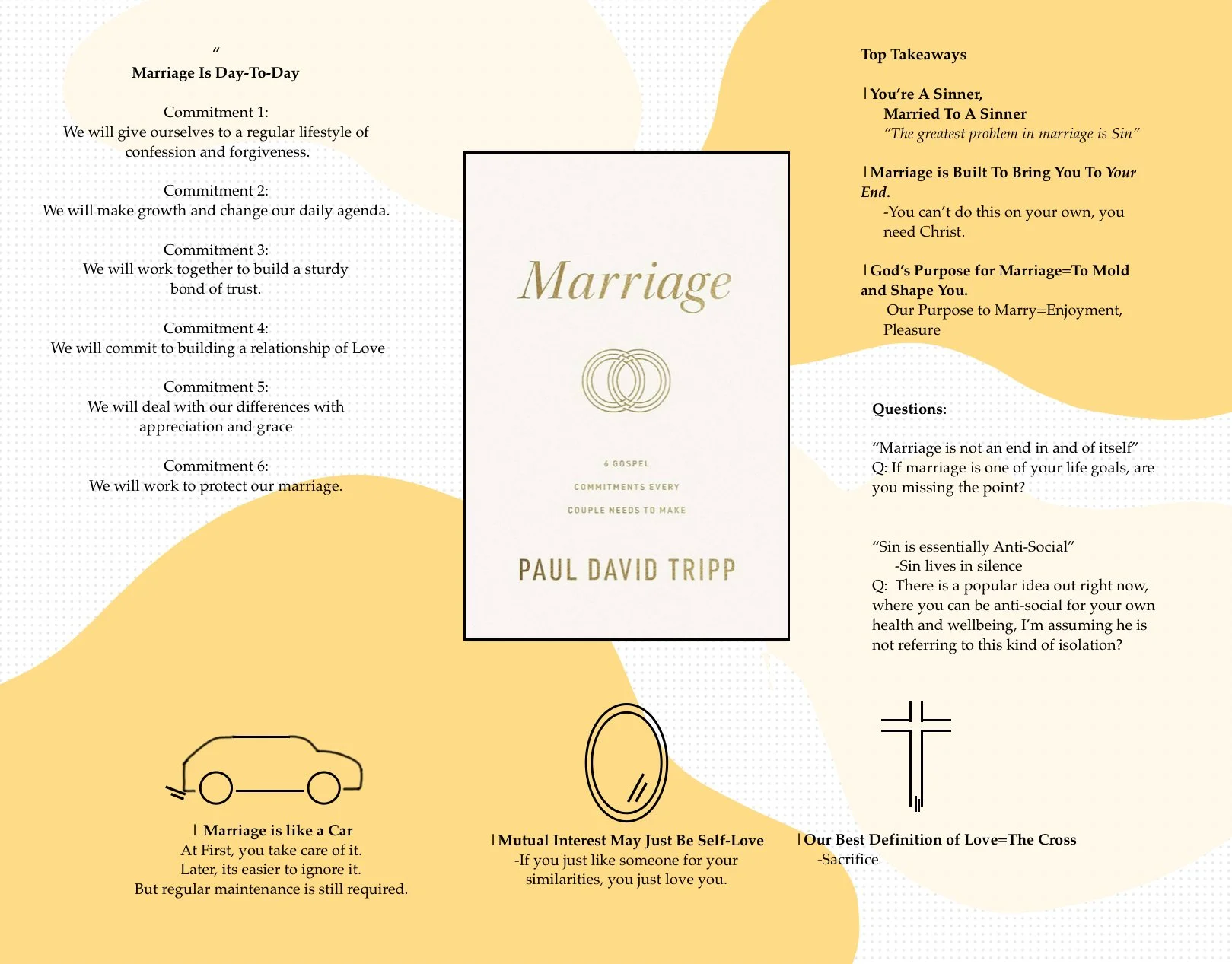 "
Marriage Is Day-To-Day

Commitment 1:
We will give ourselves to a regular lifestyle of confession and forgiveness.

Commitment 2:
We will make growth and change our daily agenda.

Commitment 3:
We will work together to build a sturdy bond of trust.

Commitment 4:
We will commit to building a relationship of Love

Commitment 5:
We will deal with our differences with appreciation and grace

Commitment 6:
We will work to protect our marriage.

Marriage

6 GOSPEL
COMMITMENTS EVERY
COUPLE NEEDS TO MAKE

PAUL DAVID TRIPP

Top Takeaways

| You're A Sinner,
Married To A Sinner
"The greatest problem in marriage is Sin"

| Marriage is Built To Bring You To Your End.
-You can't do this on your own, you need Christ.

| God's Purpose for Marriage=To Mold and Shape You.
Our Purpose to Marry=Enjoyment, Pleasure

Questions:

"Marriage is not an end in and of itself"
Q: If marriage is one of your life goals, are you missing the point?

"Sin is essentially Anti-Social"
-Sin lives in silence
Q: There is a popular idea out right now, where you can be anti-social for your own health and wellbeing, I'm assuming he is not referring to this kind of isolation?

| Marriage is like a Car
At First, you take care of it.
Later, its easier to ignore it.
But regular maintenance is still required.

| Mutual Interest May Just Be Self-Love
-If you just like someone for your similarities, you just love you.

| Our Best Definition of Love=The Cross
-Sacrifice